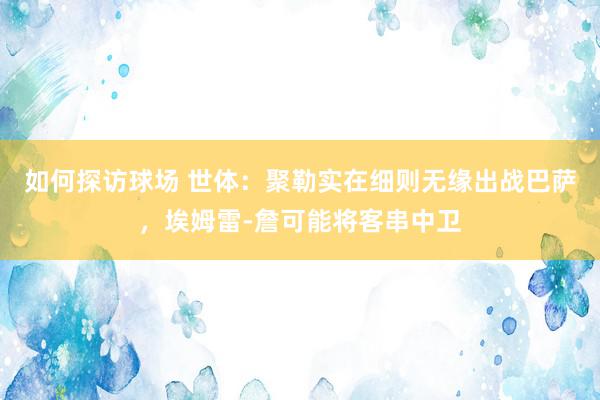 如何探访球场 世体：聚勒实在细则无缘出战巴萨，埃姆雷-詹可能将客串中卫